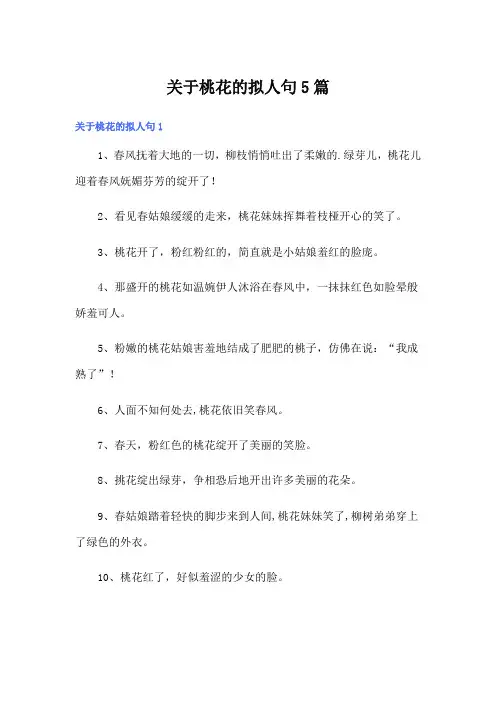 关于桃花的拟人句5篇

关于桃花的拟人句1

1、春风抚着大地的一切，柳枝悄悄吐出了柔嫩的.绿芽儿，桃花儿迎着春风妩媚芬芳的绽开了！

2、看见春姑娘缓缓的走来，桃花妹妹挥舞着枝桠开心的笑了。

3、桃花开了，粉红粉红的，简直就是小姑娘羞红的脸庞。

4、那盛开的桃花如温婉伊人沐浴在春风中，一抹抹红色如脸晕般娇羞可人。

5、粉嫩的桃花姑娘害羞地结成了肥肥的桃子，仿佛在说：“我成熟了”！

6、人面不知何处去,桃花依旧笑春风。

7、春天，粉红色的桃花绽开了美丽的笑脸。

8、挑花绽出绿芽，争相恐后地开出许多美丽的花朵。

9、春姑娘踏着轻快的脚步来到人间,桃花妹妹笑了,柳树弟弟穿上了绿色的外衣。

10、桃花红了，好似羞涩的少女的脸。